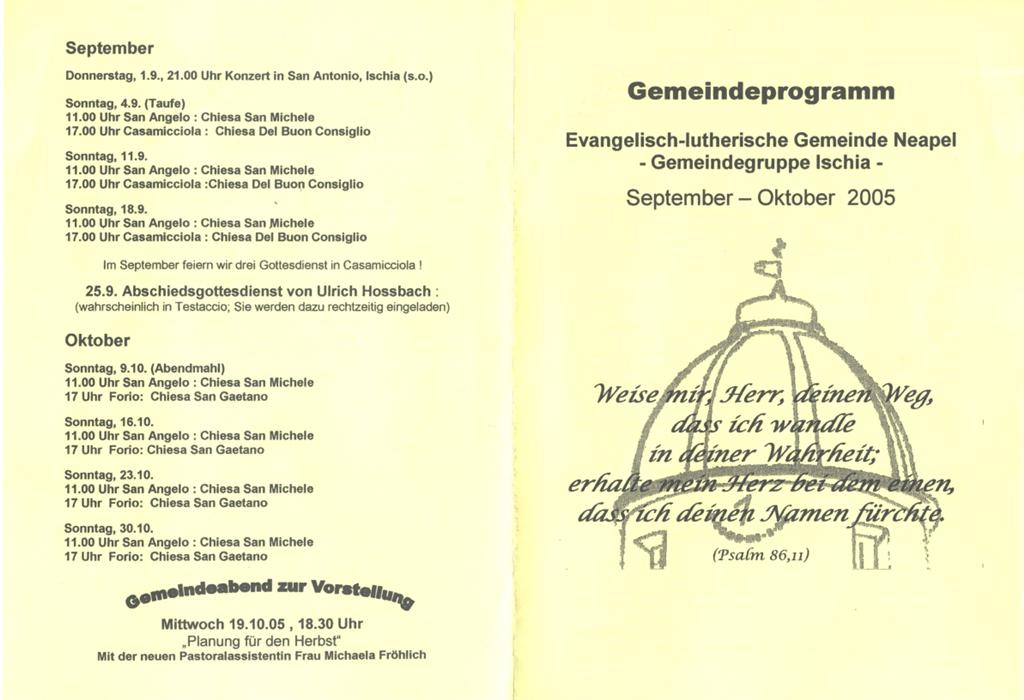 September

Donnerstag, 1.9., 21.00 Uhr Konzert in San Antonio, Ischia (s.o.)

Sonntag, 4.9. (Taufe)
11.00 Uhr San Angelo : Chiesa San Michele
17.00 Uhr Casamicciola : Chiesa Del Buon Consiglio

Sonntag, 11.9.
11.00 Uhr San Angelo : Chiesa San Michele
17.00 Uhr Casamicciola :Chiesa Del Buon Consiglio

Sonntag, 18.9.
11.00 Uhr San Angelo : Chiesa San Michele
17.00 Uhr Casamicciola : Chiesa Del Buon Consiglio

Im September feiern wir drei Gottesdienst in Casamicciola !

25.9. Abschiedsgottesdienst von Ulrich Hossbach :
(wahrscheinlich in Testaccio; Sie werden dazu rechtzeitig eingeladen)

Oktober

Sonntag, 9.10. (Abendmahl)
11.00 Uhr San Angelo : Chiesa San Michele
17 Uhr Forio: Chiesa San Gaetano

Sonntag, 16.10.
11.00 Uhr San Angelo : Chiesa San Michele
17 Uhr Forio: Chiesa San Gaetano

Sonntag, 23.10.
11.00 Uhr San Angelo : Chiesa San Michele
17 Uhr Forio: Chiesa San Gaetano

Sonntag, 30.10.
11.00 Uhr San Angelo : Chiesa San Michele
17 Uhr Forio: Chiesa San Gaetano

Gemeindeabend zur Vorstellung

Mittwoch 19.10.05 , 18.30 Uhr
„Planung für den Herbst"
Mit der neuen Pastoralassistentin Frau Michaela Fröhlich

Gemeindeprogramm

Evangelisch-lutherische Gemeinde Neapel
- Gemeindegruppe Ischia -

September – Oktober 2005

Weise mir, Herr, deinen Weg,
dass ich wandle
in deiner Wahrheit;
erhalte mein Herz bei dem einen,
dass ich deinen Namen fürchte.

(Psalm 86,11)